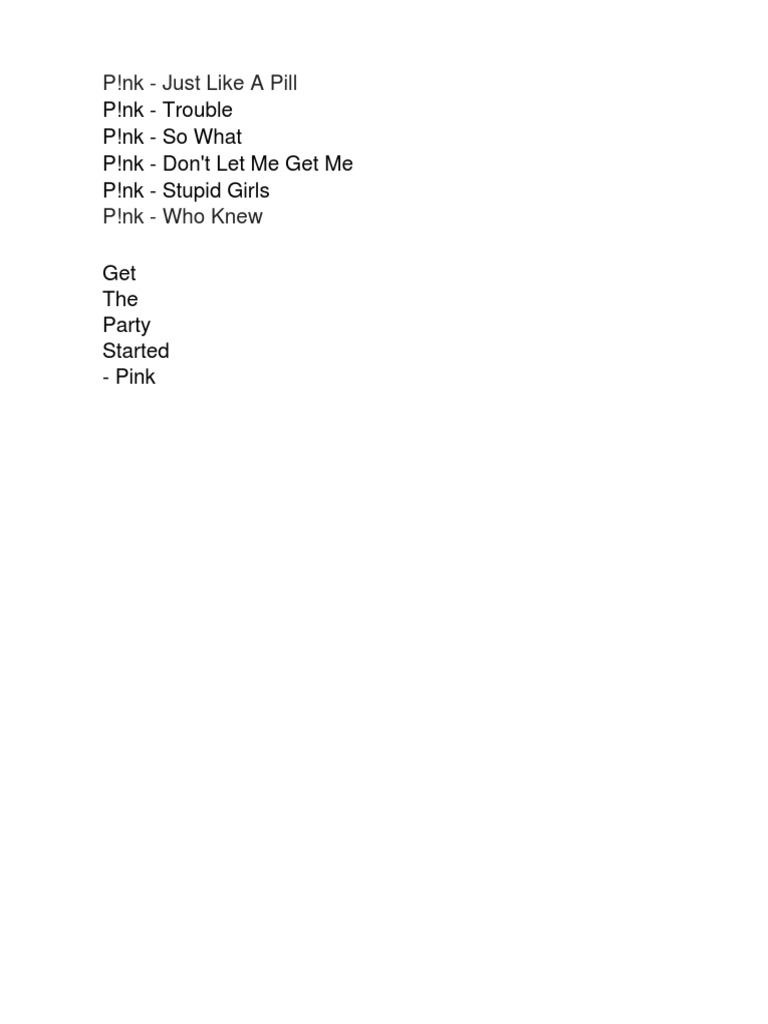 P!nk - Just Like A Pill
P!nk - Trouble
P!nk - So What
P!nk - Don't Let Me Get Me
P!nk - Stupid Girls
P!nk - Who Knew

Get
The
Party
Started
- Pink